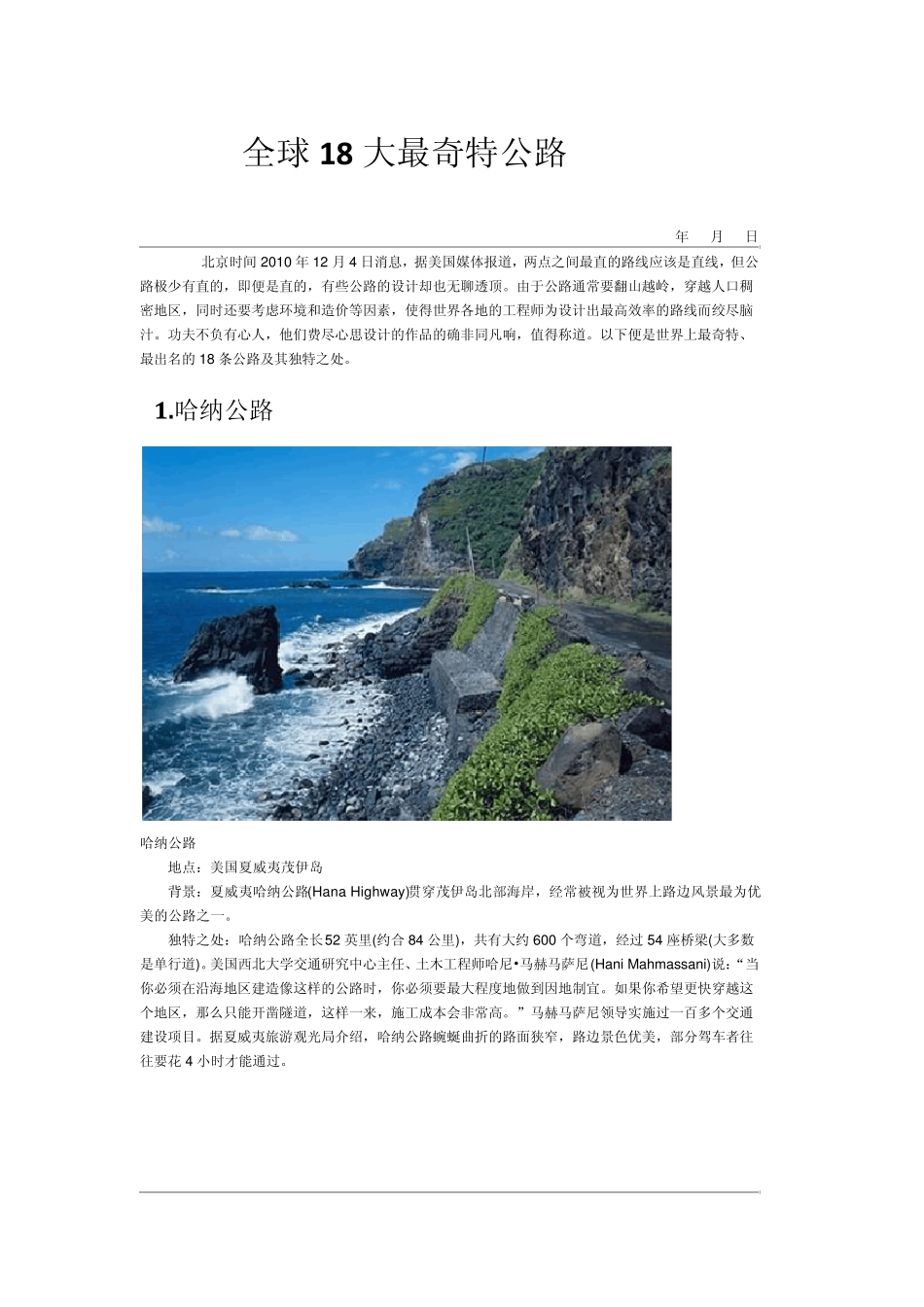 全球 18 大最奇特公路

年 月 日

北京时间 2010 年 12 月 4 日消息，据美国媒体报道，两点之间最直的路线应该是直线，但公路极少有直的，即便是直的，有些公路的设计却也无聊透顶。由于公路通常要翻山越岭，穿越人口稠密地区，同时还要考虑环境和造价等因素，使得世界各地的工程师为设计出最高效率的路线而绞尽脑汁。功夫不负有心人，他们费尽心思设计的作品的确非同凡响，值得称道。以下便是世界上最奇特、最出名的 18 条公路及其独特之处。

1.哈纳公路

哈纳公路

地点：美国夏威夷茂伊岛

背景：夏威夷哈纳公路(Hana Highway)贯穿茂伊岛北部海岸，经常被视为世界上路边风景最为优美的公路之一。

独特之处：哈纳公路全长52 英里(约合 84 公里)，共有大约 600 个弯道，经过 54 座桥梁(大多数是单行道)。美国西北大学交通研究中心主任、土木工程师哈尼•马赫马萨尼(Hani Mahmassani)说：“当你必须在沿海地区建造像这样的公路时，你必须要最大程度地做到因地制宜。如果你希望更快穿越这个地区，那么只能开凿隧道，这样一来，施工成本会非常高。”马赫马萨尼领导实施过一百多个交通建设项目。据夏威夷旅游观光局介绍，哈纳公路蜿蜒曲折的路面狭窄，路边景色优美，部分驾车者往往要花 4 小时才能通过。